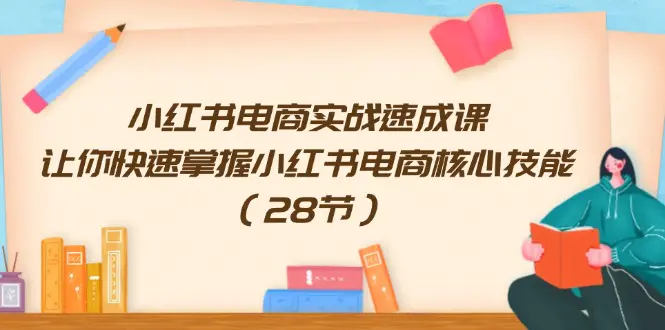 小红书电商实战速成课
让你快速掌握小红书电商核心技能
（28节）